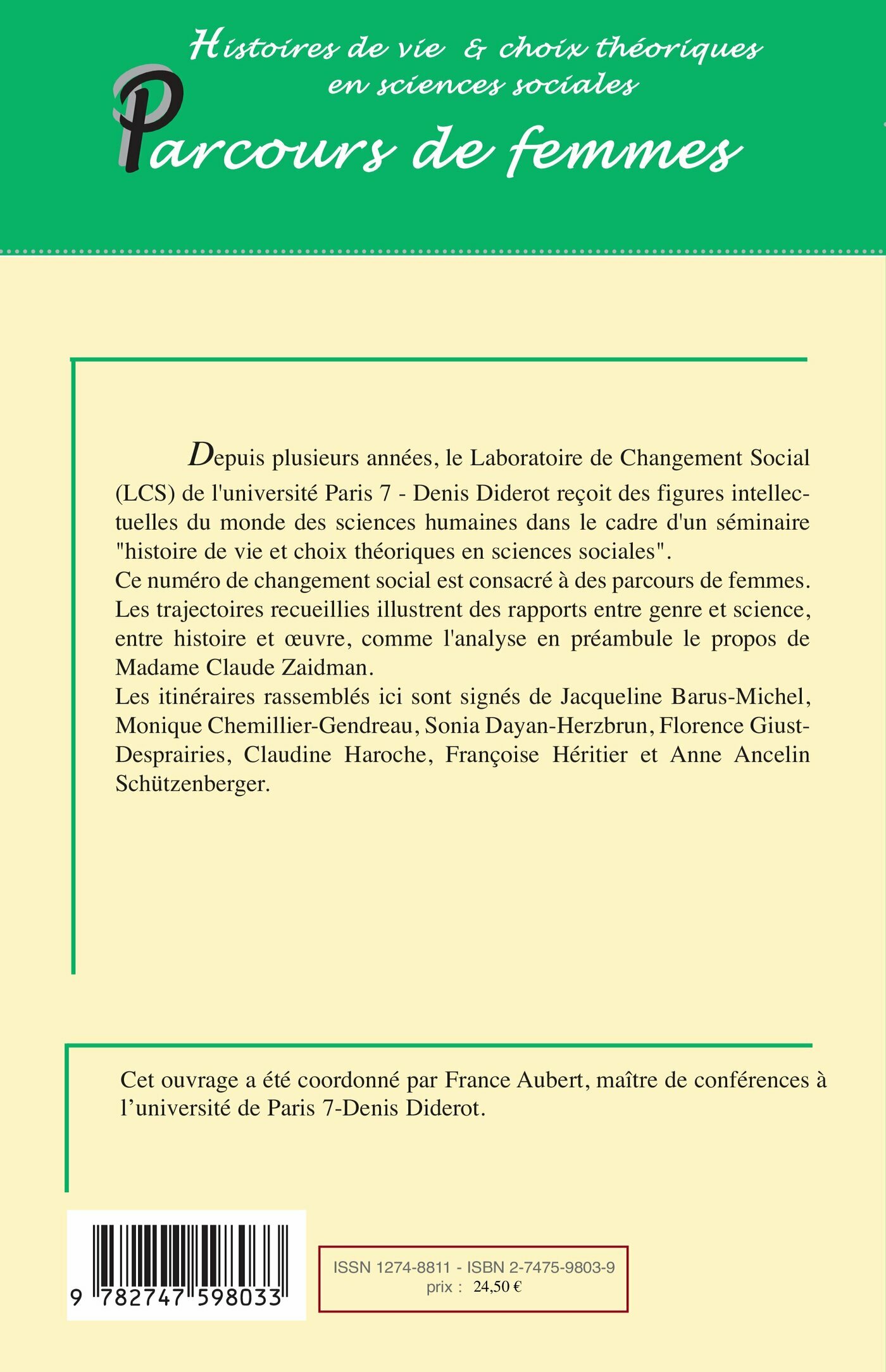 Histoires de vie & choix théoriques en sciences sociales

Parcours de femmes

Depuis plusieurs années, le Laboratoire de Changement Social (LCS) de l'université Paris 7 - Denis Diderot reçoit des figures intellectuelles du monde des sciences humaines dans le cadre d'un séminaire "histoire de vie et choix théoriques en sciences sociales".
Ce numéro de changement social est consacré à des parcours de femmes. Les trajectoires recueillies illustrent des rapports entre genre et science, entre histoire et œuvre, comme l'analyse en préambule le propos de Madame Claude Zaidman.
Les itinéraires rassemblés ici sont signés de Jacqueline Barus-Michel, Monique Chemillier-Gendreau, Sonia Dayan-Herzbrun, Florence Giust-Desprairies, Claudine Haroche, Françoise Héritier et Anne Ancelin Schützenberger.

Cet ouvrage a été coordonné par France Aubert, maître de conférences à l'université de Paris 7-Denis Diderot.

9 782747 598033

ISSN 1274-8811 - ISBN 2-7475-9803-9
prix : 24,50 €